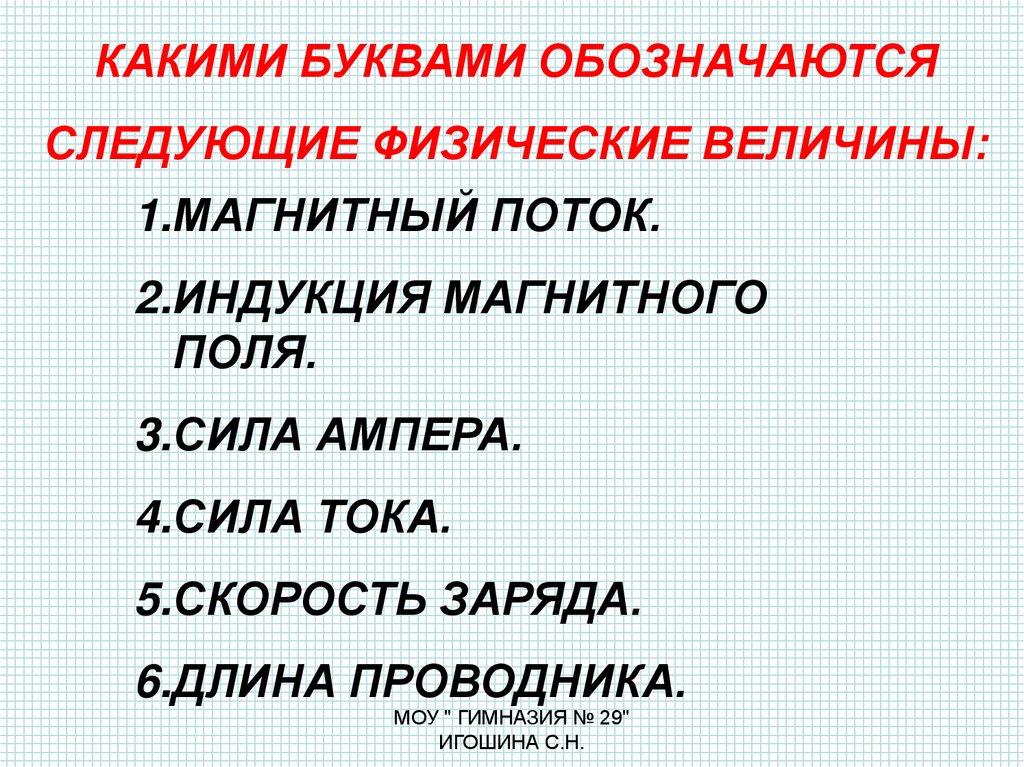 КАКИМИ БУКВАМИ ОБОЗНАЧАЮТСЯ

СЛЕДУЮЩИЕ ФИЗИЧЕСКИЕ ВЕЛИЧИНЫ:

1.МАГНИТНЫЙ ПОТОК.

2.ИНДУКЦИЯ МАГНИТНОГО ПОЛЯ.

3.СИЛА АМПЕРА.

4.СИЛА ТОКА.

5.СКОРОСТЬ ЗАРЯДА.

6.ДЛИНА ПРОВОДНИКА.

МОУ " ГИМНАЗИЯ № 29"
ИГОШИНА С.Н.